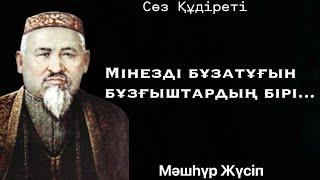 Сөз Құдіреті

Мінезді бұзатұғын бұзғыштардың бірі...

Мәшһүр Жүсіп